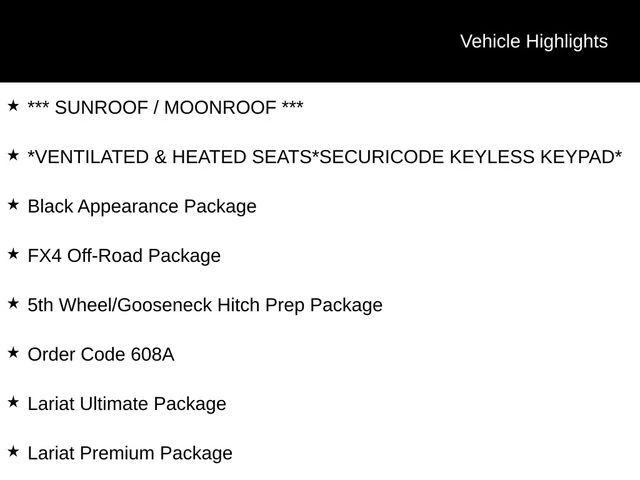 Vehicle Highlights

★ *** SUNROOF / MOONROOF ***

★ *VENTILATED & HEATED SEATS*SECURICODE KEYLESS KEYPAD*

★ Black Appearance Package

★ FX4 Off-Road Package

★ 5th Wheel/Gooseneck Hitch Prep Package

★ Order Code 608A

★ Lariat Ultimate Package

★ Lariat Premium Package